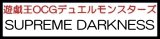 遊戯王OCGデュエルモンスターズ
SUPREME DARKNESS